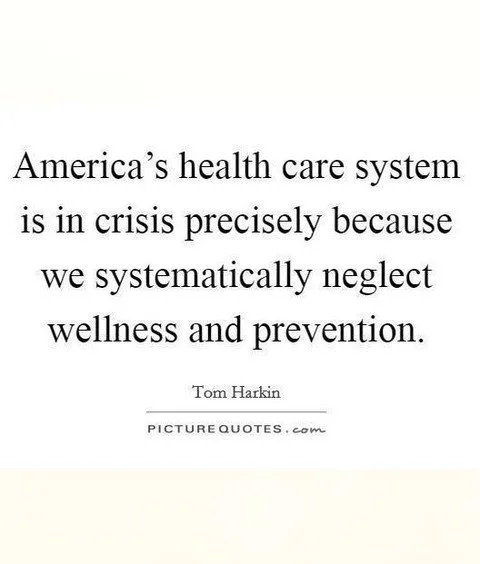 America’s health care system is in crisis precisely because we systematically neglect wellness and prevention.

Tom Harkin

PICTUREQUOTES.com